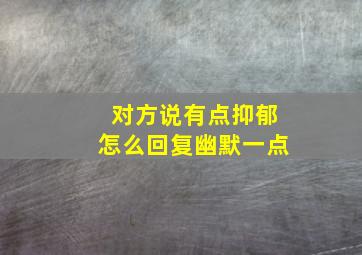 对方说有点抑郁
怎么回复幽默一点